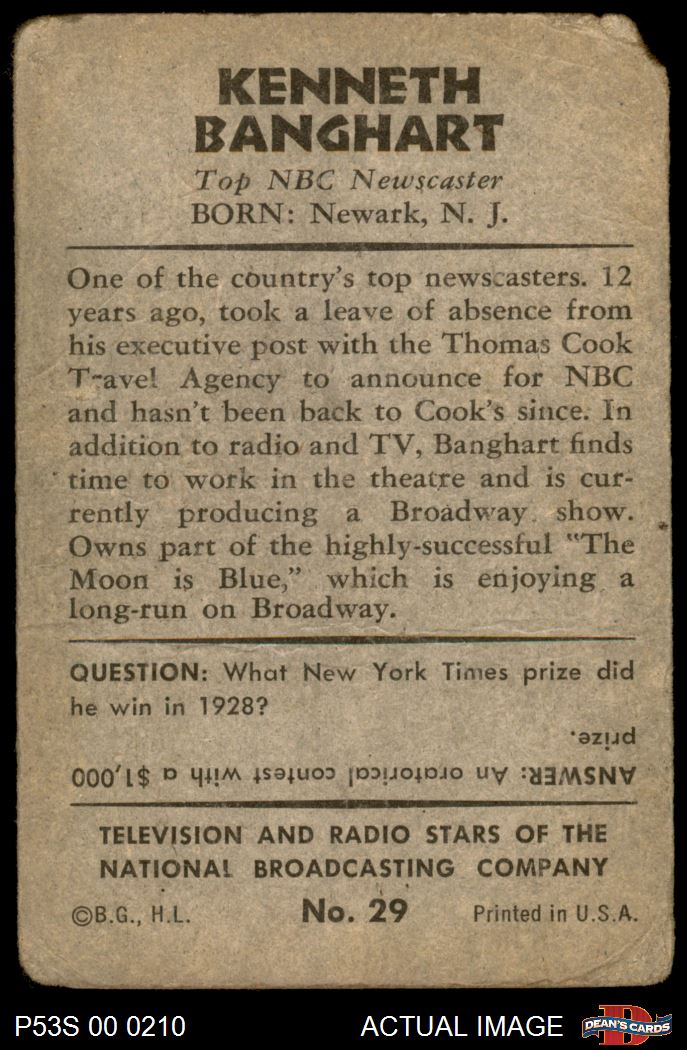 KENNETH BANGHART

Top NBC Newscaster

BORN: Newark, N. J.

One of the country's top newscasters. 12 years ago, took a leave of absence from his executive post with the Thomas Cook Travel Agency to announce for NBC and hasn't been back to Cook's since. In addition to radio and TV, Banghart finds time to work in the theatre and is currently producing a Broadway show. Owns part of the highly-successful "The Moon is Blue," which is enjoying a long-run on Broadway.

QUESTION: What New York Times prize did he win in 1928?

ANSWER: An oratorical contest with a $1,000 prize.

TELEVISION AND RADIO STARS OF THE NATIONAL BROADCASTING COMPANY

©B.G., H.L.

No. 29

Printed in U.S.A.

P53S 00 0210

ACTUAL IMAGE

DEAN'S CARDS